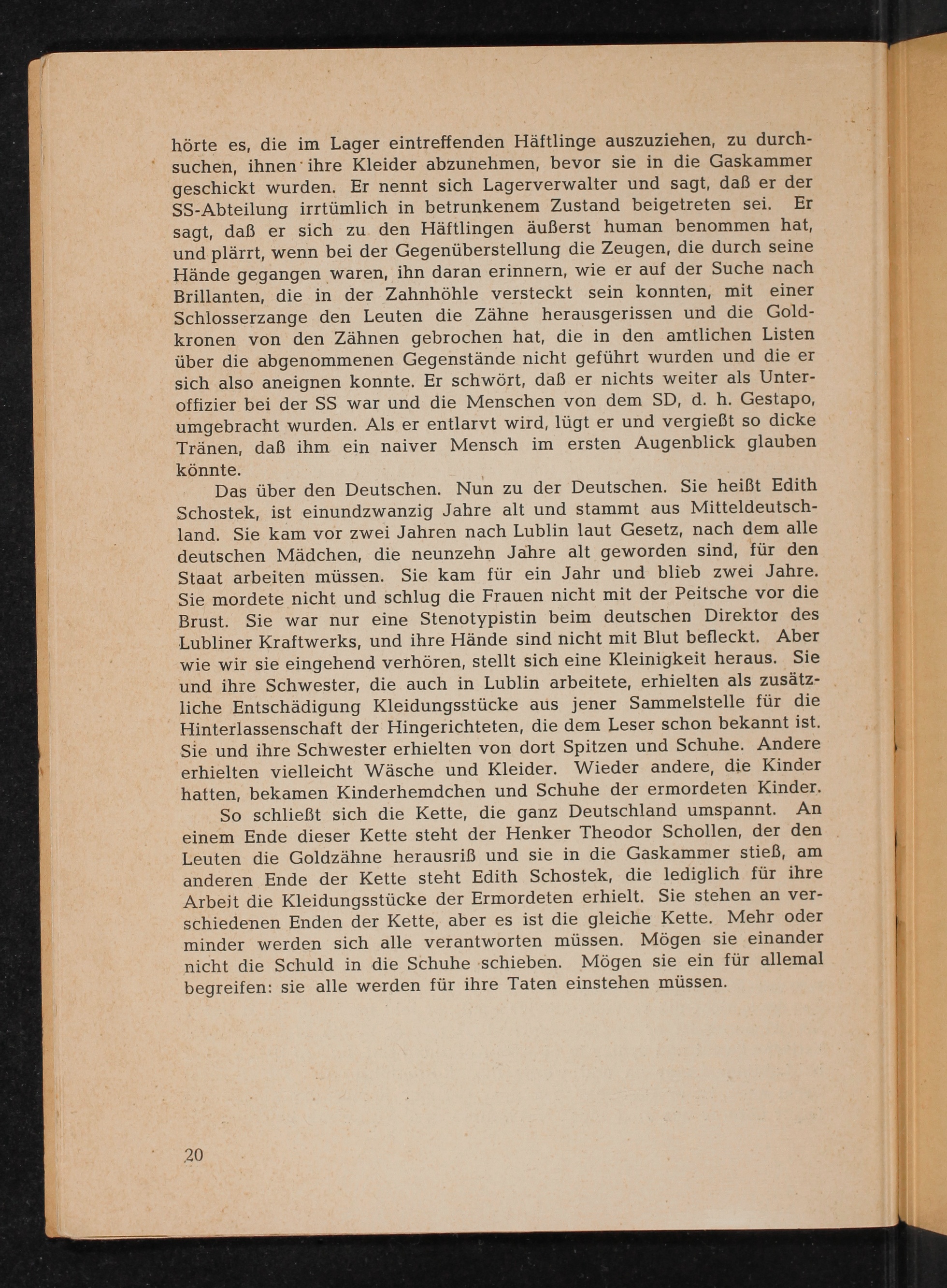 hörte es, die im Lager eintreffenden Häftlinge auszuziehen, zu durchsuchen, ihnen ihre Kleider abzunehmen, bevor sie in die Gaskammer geschickt wurden. Er nennt sich Lagerverwalter und sagt, daß er der SS-Abteilung irrtümlich in betrunkenem Zustand beigetreten sei. Er sagt, daß er sich zu den Häftlingen äußerst human benommen hat, und plärrt, wenn bei der Gegenüberstellung die Zeugen, die durch seine Hände gegangen waren, ihn daran erinnern, wie er auf der Suche nach Brillanten, die in der Zahnhöhle versteckt sein konnten, mit einer Schlosserzange den Leuten die Zähne herausgerissen und die Goldkronen von den Zähnen gebrochen hat, die in den amtlichen Listen über die abgenommenen Gegenstände nicht geführt wurden und die er sich also aneignen konnte. Er schwört, daß er nichts weiter als Unteroffizier bei der SS war und die Menschen von dem SD, d. h. Gestapo, umgebracht wurden. Als er entlarvt wird, lügt er und vergießt so dicke Tränen, daß ihm ein naiver Mensch im ersten Augenblick glauben könnte.

Das über den Deutschen. Nun zu der Deutschen. Sie heißt Edith Schostek, ist einundzwanzig Jahre alt und stammt aus Mitteldeutschland. Sie kam vor zwei Jahren nach Lublin laut Gesetz, nach dem alle deutschen Mädchen, die neunzehn Jahre alt geworden sind, für den Staat arbeiten müssen. Sie kam für ein Jahr und blieb zwei Jahre. Sie mordete nicht und schlug die Frauen nicht mit der Peitsche vor die Brust. Sie war nur eine Stenotypistin beim deutschen Direktor des Lubliner Kraftwerks, und ihre Hände sind nicht mit Blut befleckt. Aber wie wir sie eingehend verhören, stellt sich eine Kleinigkeit heraus. Sie und ihre Schwester, die auch in Lublin arbeitete, erhielten als zusätzliche Entschädigung Kleidungsstücke aus jener Sammelstelle für die Hinterlassenschaft der Hingerichteten, die dem Leser schon bekannt ist. Sie und ihre Schwester erhielten von dort Spitzen und Schuhe. Andere erhielten vielleicht Wäsche und Kleider. Wieder andere, die Kinder hatten, bekamen Kinderhemdchen und Schuhe der ermordeten Kinder.

So schließt sich die Kette, die ganz Deutschland umspannt. An einem Ende dieser Kette steht der Henker Theodor Schollen, der den Leuten die Goldzähne herausriß und sie in die Gaskammer stieß, am anderen Ende der Kette steht Edith Schostek, die lediglich für ihre Arbeit die Kleidungsstücke der Ermordeten erhielt. Sie stehen an verschiedenen Enden der Kette, aber es ist die gleiche Kette. Mehr oder minder werden sich alle verantworten müssen. Mögen sie einander nicht die Schuld in die Schuhe schieben. Mögen sie ein für allemal begreifen: sie alle werden für ihre Taten einstehen müssen.

20